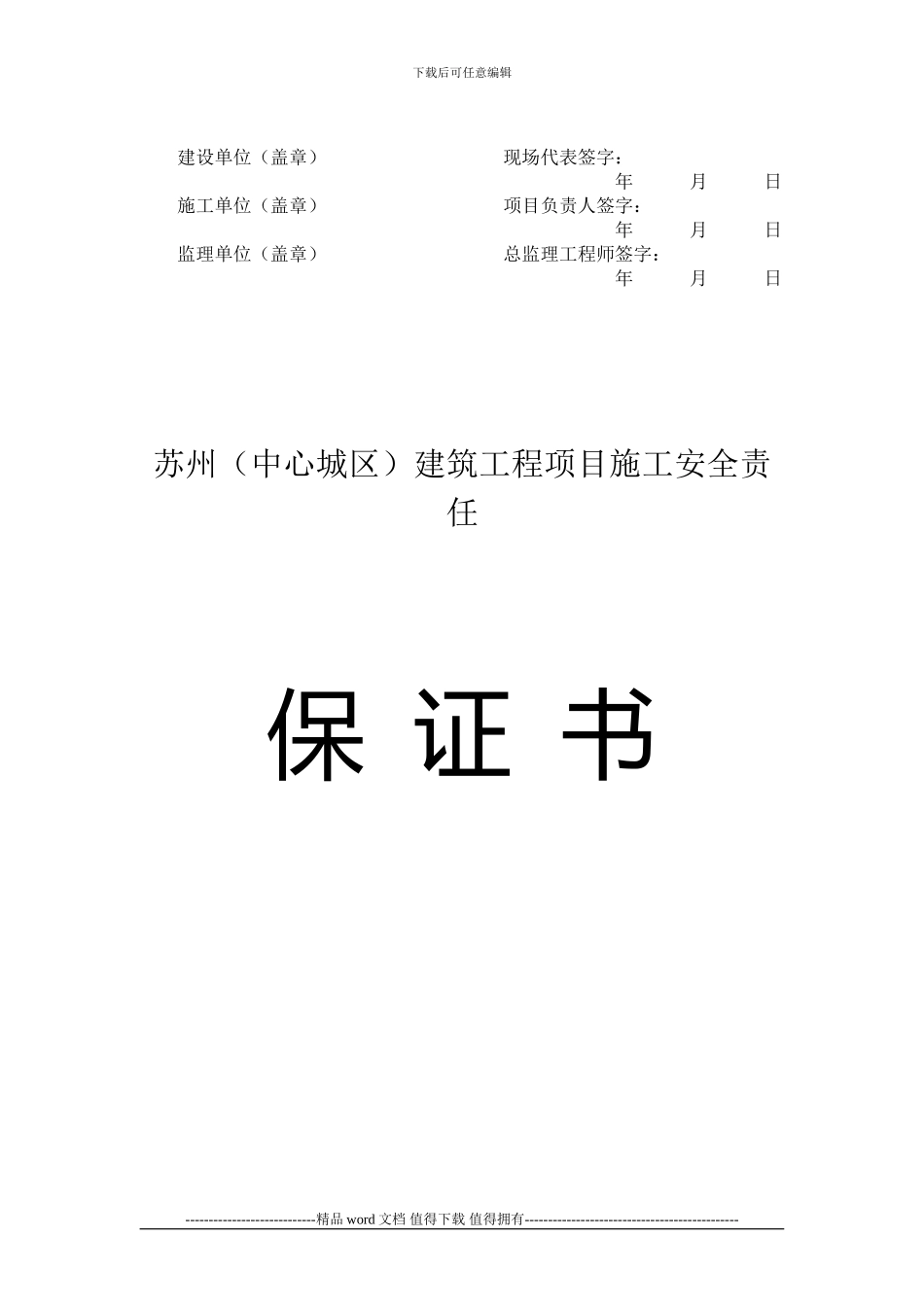 下载后可任意编辑

建设单位（盖章）　　　　　　　　现场代表签字：
年　　月　　日
施工单位（盖章）　　　　　　　　项目负责人签字：
年　　月　　日
监理单位（盖章）　　　　　　　　总监理工程师签字：
年　　月　　日

苏州（中心城区）建筑工程项目施工安全责任

保 证 书

----------------------------精品 word 文档 值得下载 值得拥有----------------------------------------------